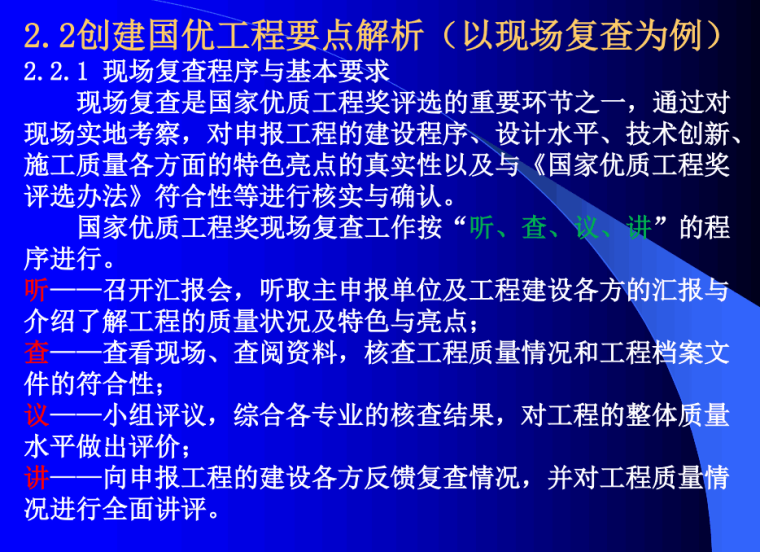 2.2创建国优工程要点解析（以现场复查为例）

2.2.1 现场复查程序与基本要求

现场复查是国家优质工程奖评选的重要环节之一，通过对现场实地考察，对申报工程的建设程序、设计水平、技术创新、施工质量各方面的特色亮点的真实性以及与《国家优质工程奖评选办法》符合性等进行核实与确认。

国家优质工程奖现场复查工作按“听、查、议、讲”的程序进行。

听——召开汇报会，听取主申报单位及工程建设各方的汇报与介绍了解工程的质量状况及特色与亮点；

查——查看现场、查阅资料，核查工程质量情况和工程档案文件的符合性；

议——小组评议，综合各专业的核查结果，对工程的整体质量水平做出评价；

讲——向申报工程的建设各方反馈复查情况，并对工程质量情况进行全面讲评。